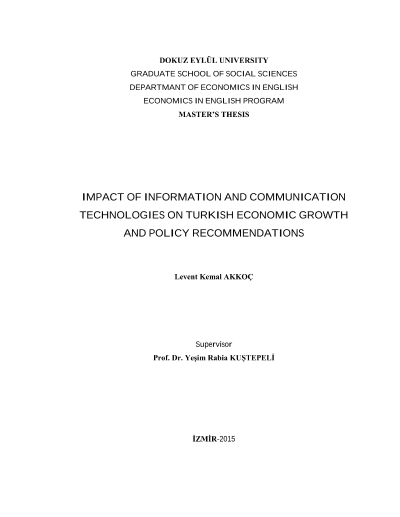 DOKUZ EYLÜL UNIVERSITY
GRADUATE SCHOOL OF SOCIAL SCIENCES
DEPARTMANT OF ECONOMICS IN ENGLISH
ECONOMICS IN ENGLISH PROGRAM
MASTER'S THESIS

IMPACT OF INFORMATION AND COMMUNICATION TECHNOLOGIES ON TURKISH ECONOMIC GROWTH AND POLICY RECOMMENDATIONS

Levent Kemal AKKOÇ

Supervisor
Prof. Dr. Yeşim Rabia KUŞTEPELİ

İZMİR-2015